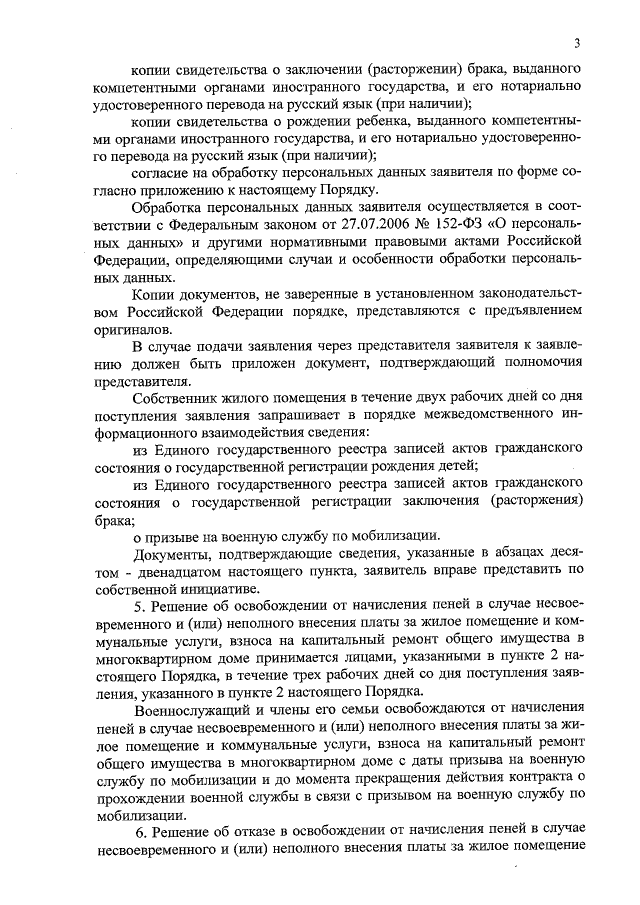 3

копии свидетельства о заключении (расторжении) брака, выданного компетентными органами иностранного государства, и его нотариально удостоверенного перевода на русский язык (при наличии);

копии свидетельства о рождении ребенка, выданного компетентными органами иностранного государства, и его нотариально удостоверенного перевода на русский язык (при наличии);

согласие на обработку персональных данных заявителя по форме согласно приложению к настоящему Порядку.

Обработка персональных данных заявителя осуществляется в соответствии с Федеральным законом от 27.07.2006 № 152-ФЗ «О персональных данных» и другими нормативными правовыми актами Российской Федерации, определяющими случаи и особенности обработки персональных данных.

Копии документов, не заверенные в установленном законодательством Российской Федерации порядке, представляются с предъявлением оригиналов.

В случае подачи заявления через представителя заявителя к заявлению должен быть приложен документ, подтверждающий полномочия представителя.

Собственник жилого помещения в течение двух рабочих дней со дня поступления заявления запрашивает в порядке межведомственного информационного взаимодействия сведения:

из Единого государственного реестра записей актов гражданского состояния о государственной регистрации рождения детей;

из Единого государственного реестра записей актов гражданского состояния о государственной регистрации заключения (расторжения) брака;

о призыве на военную службу по мобилизации.

Документы, подтверждающие сведения, указанные в абзацах десятом - двенадцатом настоящего пункта, заявитель вправе представить по собственной инициативе.

5. Решение об освобождении от начисления пеней в случае несвоевременного и (или) неполного внесения платы за жилое помещение и коммунальные услуги, взноса на капитальный ремонт общего имущества в многоквартирном доме принимается лицами, указанными в пункте 2 настоящего Порядка, в течение трех рабочих дней со дня поступления заявления, указанного в пункте 2 настоящего Порядка.

Военнослужащий и члены его семьи освобождаются от начисления пеней в случае несвоевременного и (или) неполного внесения платы за жилое помещение и коммунальные услуги, взноса на капитальный ремонт общего имущества в многоквартирном доме с даты призыва на военную службу по мобилизации и до момента прекращения действия контракта о прохождении военной службы в связи с призывом на военную службу по мобилизации.

6. Решение об отказе в освобождении от начисления пеней в случае несвоевременного и (или) неполного внесения платы за жилое помещение